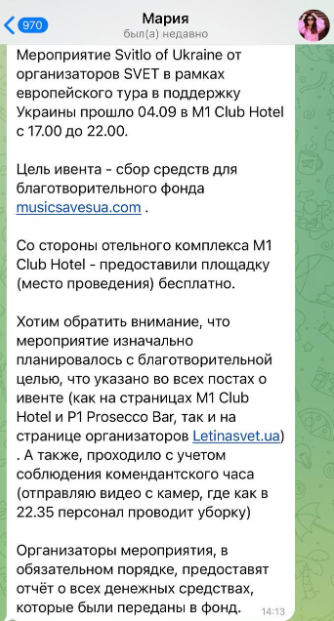 970

Мария
был(а) недавно

Мероприятие Svitlo of Ukraine от организаторов SVET в рамках европейского тура в поддержку Украины прошло 04.09 в M1 Club Hotel с 17.00 до 22.00.

Цель ивента - сбор средств для благотворительного фонда musicsavesua.com .

Со стороны отельного комплекса M1 Club Hotel - предоставили площадку (место проведения) бесплатно.

Хотим обратить внимание, что мероприятие изначально планировалось с благотворительной целью, что указано во всех постах о ивенте (как на страницах M1 Club Hotel и P1 Prosecco Bar, так и на странице организаторов Letinasvet.ua) . А также, проходило с учетом соблюдения комендантского часа (отправляю видео с камер, где как в 22.35 персонал проводит уборку)

Организаторы мероприятия, в обязательном порядке, предоставят отчёт о всех денежных средствах, которые были переданы в фонд.

14:13